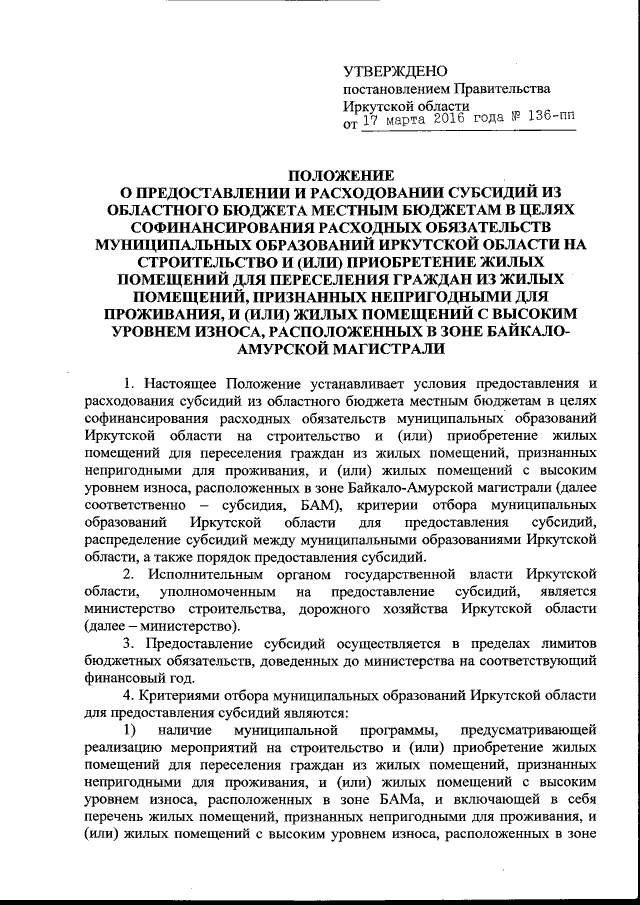 УТВЕРЖДЕНО
постановлением Правительства
Иркутской области
от 17 марта 2016 года № 136-пп

ПОЛОЖЕНИЕ
О ПРЕДОСТАВЛЕНИИ И РАСХОДОВАНИИ СУБСИДИЙ ИЗ ОБЛАСТНОГО БЮДЖЕТА МЕСТНЫМ БЮДЖЕТАМ В ЦЕЛЯХ СОФИНАНСИРОВАНИЯ РАСХОДНЫХ ОБЯЗАТЕЛЬСТВ МУНИЦИПАЛЬНЫХ ОБРАЗОВАНИЙ ИРКУТСКОЙ ОБЛАСТИ НА СТРОИТЕЛЬСТВО И (ИЛИ) ПРИОБРЕТЕНИЕ ЖИЛЫХ ПОМЕЩЕНИЙ ДЛЯ ПЕРЕСЕЛЕНИЯ ГРАЖДАН ИЗ ЖИЛЫХ ПОМЕЩЕНИЙ, ПРИЗНАННЫХ НЕПРИГОДНЫМИ ДЛЯ ПРОЖИВАНИЯ, И (ИЛИ) ЖИЛЫХ ПОМЕЩЕНИЙ С ВЫСОКИМ УРОВНЕМ ИЗНОСА, РАСПОЛОЖЕННЫХ В ЗОНЕ БАЙКАЛО-АМУРСКОЙ МАГИСТРАЛИ

1. Настоящее Положение устанавливает условия предоставления и расходования субсидий из областного бюджета местным бюджетам в целях софинансирования расходных обязательств муниципальных образований Иркутской области на строительство и (или) приобретение жилых помещений для переселения граждан из жилых помещений, признанных непригодными для проживания, и (или) жилых помещений с высоким уровнем износа, расположенных в зоне Байкало-Амурской магистрали (далее соответственно – субсидия, БАМ), критерии отбора муниципальных образований Иркутской области для предоставления субсидий, распределение субсидий между муниципальными образованиями Иркутской области, а также порядок предоставления субсидий.

2. Исполнительным органом государственной власти Иркутской области, уполномоченным на предоставление субсидий, является министерство строительства, дорожного хозяйства Иркутской области (далее – министерство).

3. Предоставление субсидий осуществляется в пределах лимитов бюджетных обязательств, доведенных до министерства на соответствующий финансовый год.

4. Критериями отбора муниципальных образований Иркутской области для предоставления субсидий являются:

1) наличие муниципальной программы, предусматривающей реализацию мероприятий на строительство и (или) приобретение жилых помещений для переселения граждан из жилых помещений, признанных непригодными для проживания, и (или) жилых помещений с высоким уровнем износа, расположенных в зоне БАМа, и включающей в себя перечень жилых помещений, признанных непригодными для проживания, и (или) жилых помещений с высоким уровнем износа, расположенных в зоне